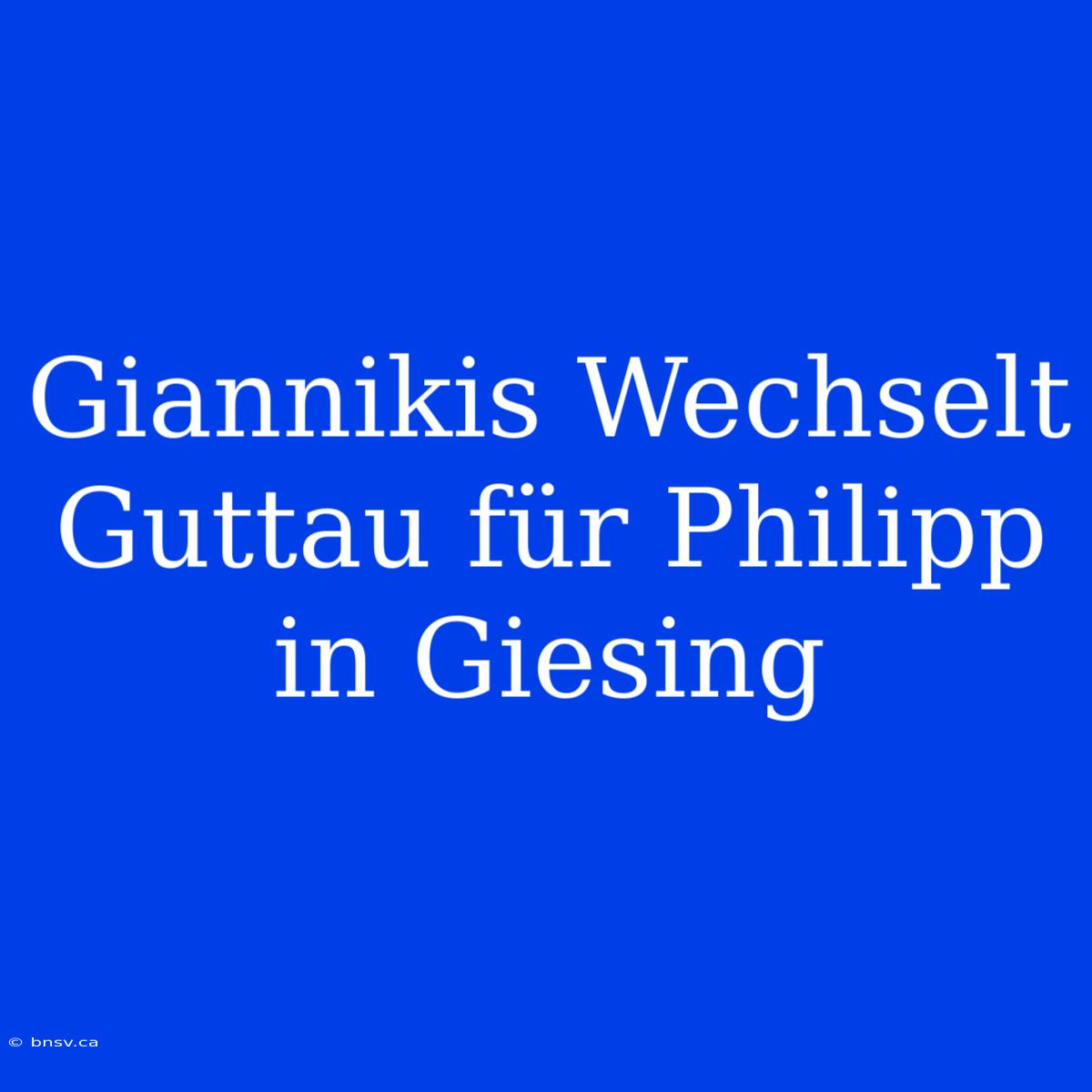 Giannikis Wechselt Guttau für Philipp in Giesing

© bnsv.ca